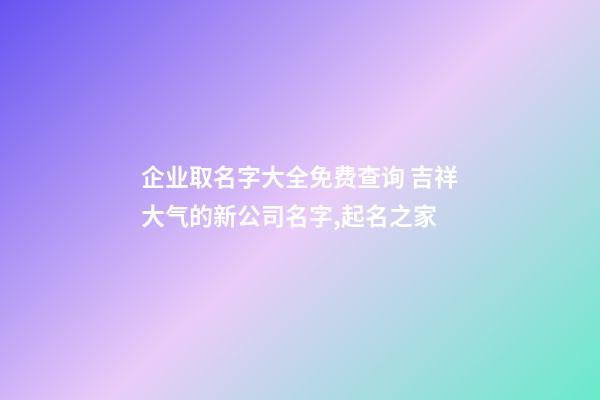 企业取名字大全免费查询 吉祥大气的新公司名字,起名之家